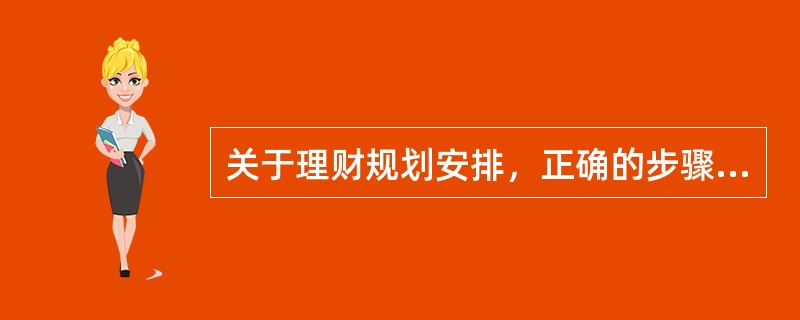 关于理财规划安排，正确的步骤...